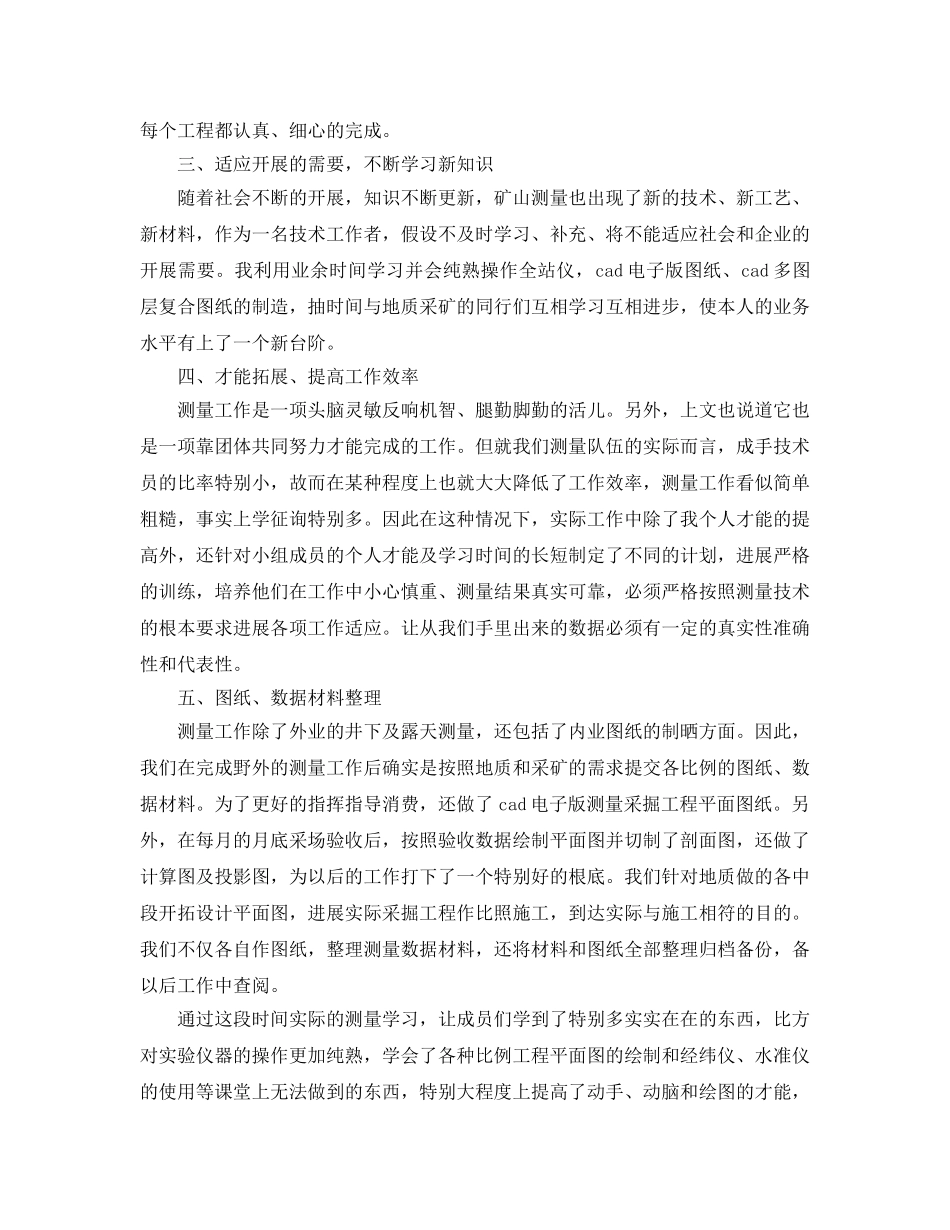 每个工程都认真、细心的完成。

三、适应开展的需要，不断学习新知识

随着社会不断的开展，知识不断更新，矿山测量也出现了新的技术、新工艺、新材料，作为一名技术工作者，假设不及时学习、补充、将不能适应社会和企业的开展需要。我利用业余时间学习并会纯熟操作全站仪，cad 电子版图纸、cad 多图层复合图纸的制造，抽时间与地质采矿的同行们互相学习互相进步，使本人的业务水平有上了一个新台阶。

四、才能拓展、提高工作效率

测量工作是一项头脑灵敏反响机智、腿勤脚勤的活儿。另外，上文也说道它也是一项靠团体共同努力才能完成的工作。但就我们测量队伍的实际而言，成手技术员的比率特别小，故而在某种程度上也就大大降低了工作效率，测量工作看似简单粗糙，事实上学征询特别多。因此在这种情况下，实际工作中除了我个人才能的提高外，还针对小组成员的个人才能及学习时间的长短制定了不同的计划，进展严格的训练，培养他们在工作中小心慎重、测量结果真实可靠，必须严格按照测量技术的根本要求进展各项工作适应。让从我们手里出来的数据必须有一定的真实性准确性和代表性。

五、图纸、数据材料整理

测量工作除了外业的井下及露天测量，还包括了内业图纸的制晒方面。因此，我们在完成野外的测量工作后确实是按照地质和采矿的需求提交各比例的图纸、数据材料。为了更好的指挥指导消费，还做了 cad 电子版测量采掘工程平面图纸。另外，在每月的月底采场验收后，按照验收数据绘制平面图并切制了剖面图，还做了计算图及投影图，为以后的工作打下了一个特别好的根底。我们针对地质做的各中段开拓设计平面图，进展实际采掘工程作比照施工，到达实际与施工相符的目的。我们不仅各自作图纸，整理测量数据材料，还将材料和图纸全部整理归档备份，备以后工作中查阅。

通过这段时间实际的测量学习，让成员们学到了特别多实实在在的东西，比方对实验仪器的操作更加纯熟，学会了各种比例工程平面图的绘制和经纬仪、水准仪的使用等课堂上无法做到的东西，特别大程度上提高了动手、动脑和绘图的才能，